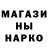 МАГАЗИ
НЫ
НАРКО